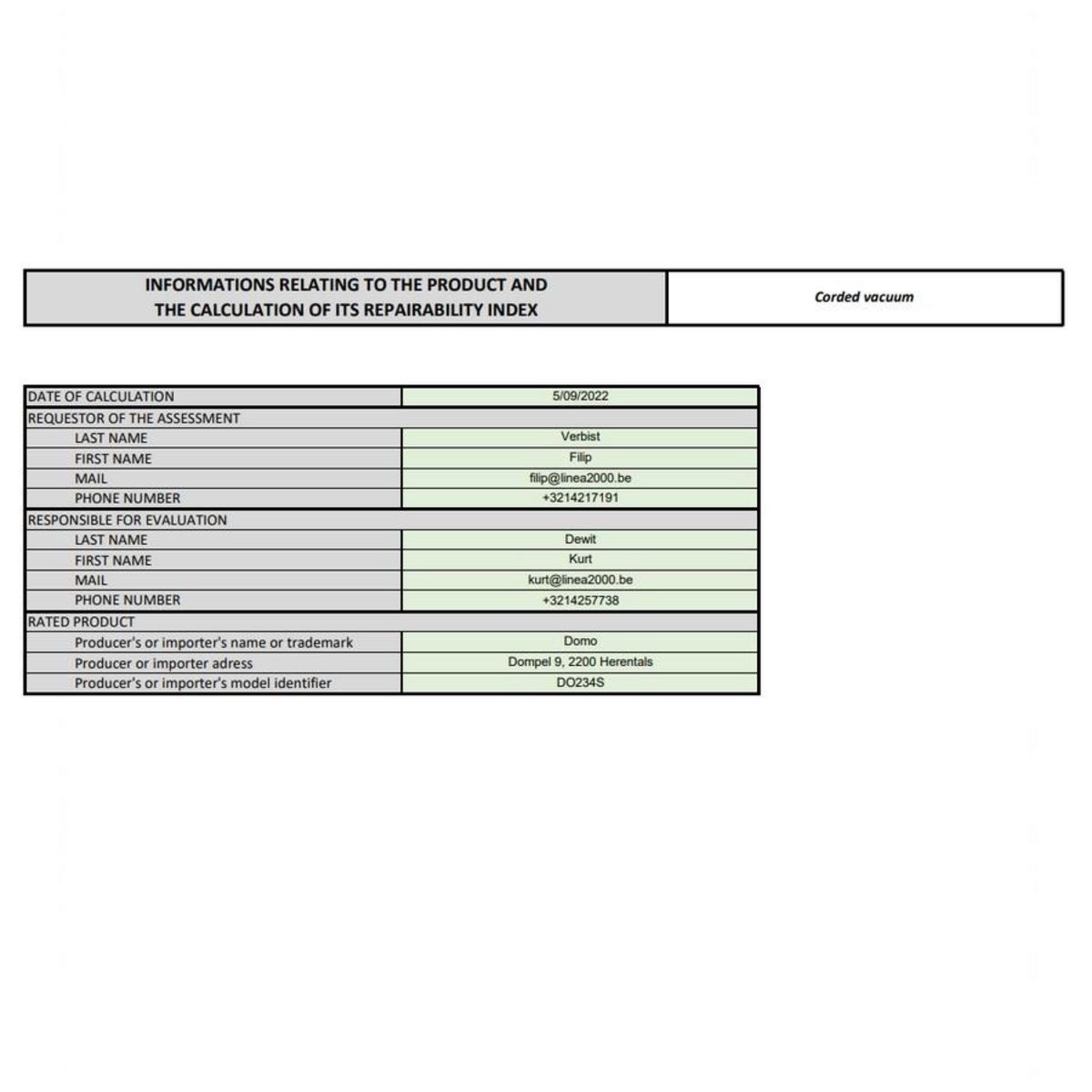 | INFORMATIONS RELATING TO THE PRODUCT AND THE CALCULATION OF ITS REPAIRABILITY INDEX | Corded vacuum |
|---|---|

| DATE OF CALCULATION | 5/09/2022 |
|---|---|
| REQUESTOR OF THE ASSESSMENT | |
| LAST NAME | Verbist |
| FIRST NAME | Filip |
| MAIL | filip@linea2000.be |
| PHONE NUMBER | +3214217191 |
| RESPONSIBLE FOR EVALUATION | |
| LAST NAME | Dewit |
| FIRST NAME | Kurt |
| MAIL | kurt@linea2000.be |
| PHONE NUMBER | +3214257738 |
| RATED PRODUCT | |
| Producer's or importer's name or trademark | Domo |
| Producer or importer adress | Dompel 9, 2200 Herentals |
| Producer's or importer's model identifier | DO234S |